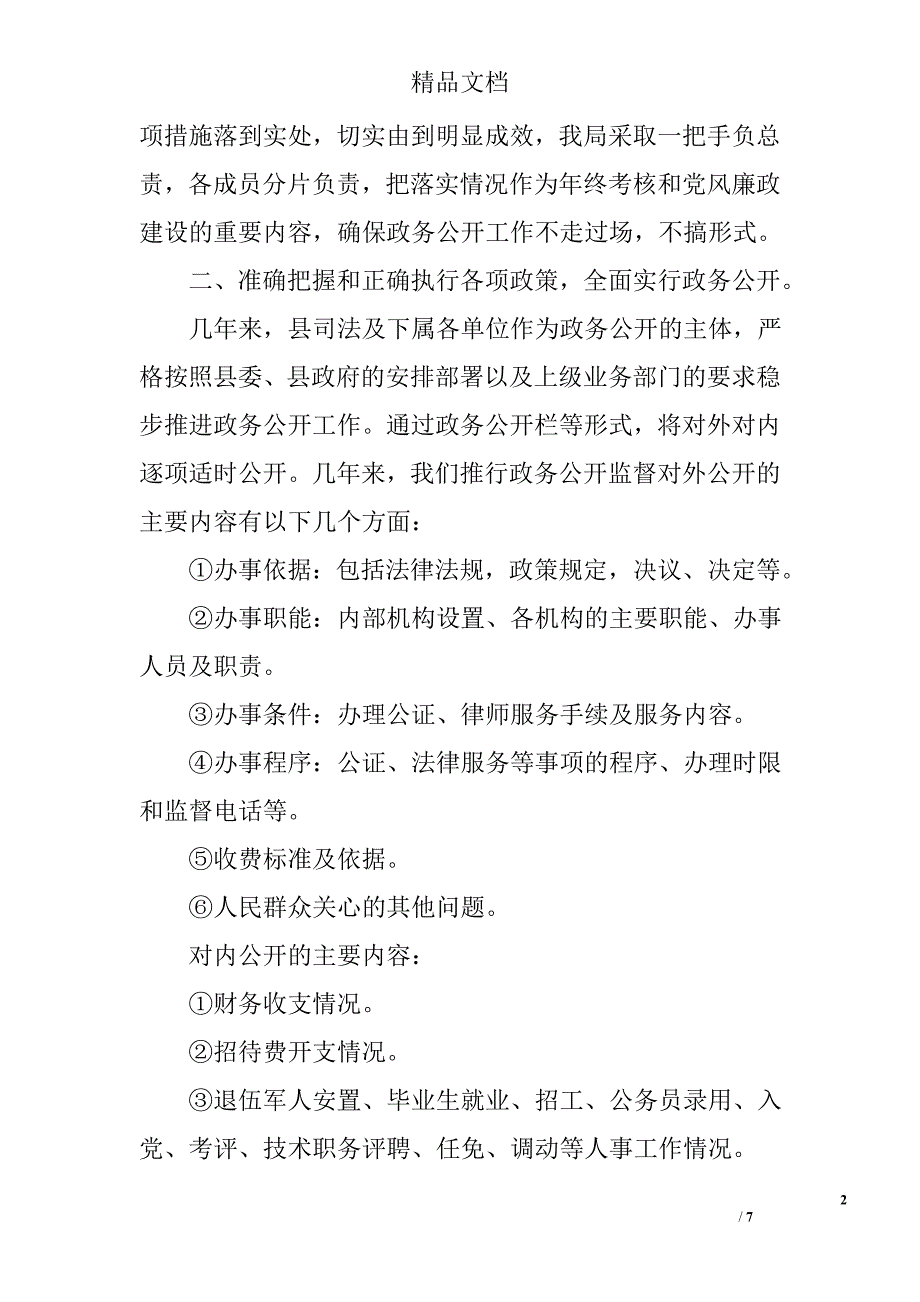 精品文档

项措施落到实处，切实由到明显成效，我局采取一把手负总责，各成员分片负责，把落实情况作为年终考核和党风廉政建设的重要内容，确保政务公开工作不走过场，不搞形式。

二、准确把握和正确执行各项政策，全面实行政务公开。

几年来，县司法及下属各单位作为政务公开的主体，严格按照县委、县政府的安排部署以及上级业务部门的要求稳步推进政务公开工作。通过政务公开栏等形式，将对外对内逐项适时公开。几年来，我们推行政务公开监督对外公开的主要内容有以下几个方面：

①办事依据：包括法律法规，政策规定，决议、决定等。

②办事职能：内部机构设置、各机构的主要职能、办事人员及职责。

③办事条件：办理公证、律师服务手续及服务内容。

④办事程序：公证、法律服务等事项的程序、办理时限和监督电话等。

⑤收费标准及依据。

⑥人民群众关心的其他问题。

对内公开的主要内容：

①财务收支情况。

②招待费开支情况。

③退伍军人安置、毕业生就业、招工、公务员录用、入党、考评、技术职务评聘、任免、调动等人事工作情况。

2

/ 7